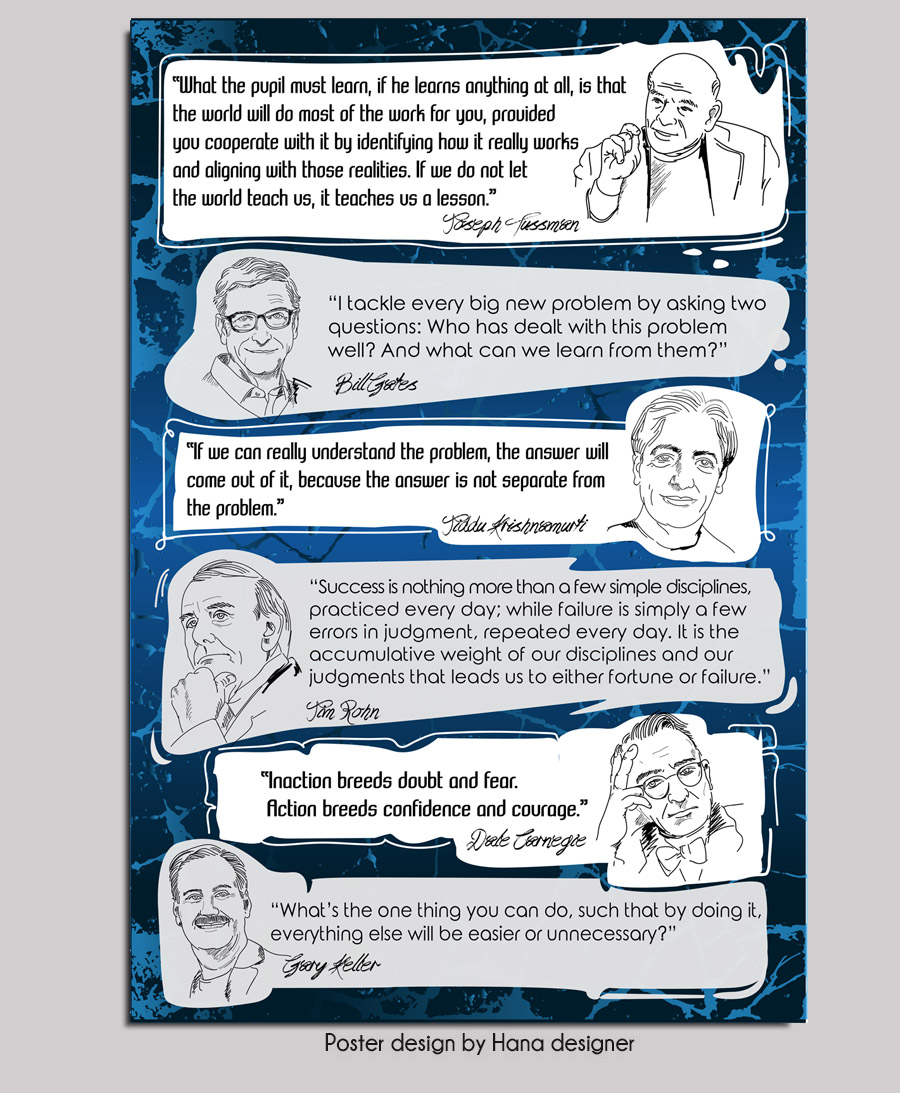 "What the pupil must learn, if he learns anything at all, is that the world will do most of the work for you, provided you cooperate with it by identifying how it really works and aligning with those realities. If we do not let the world teach us, it teaches us a lesson."

Joseph Tussman

"I tackle every big new problem by asking two questions: Who has dealt with this problem well? And what can we learn from them?"

Bill Gates

"If we can really understand the problem, the answer will come out of it, because the answer is not separate from the problem."

Jiddu Krishnamurti

"Success is nothing more than a few simple disciplines, practiced every day; while failure is simply a few errors in judgment, repeated every day. It is the accumulative weight of our disciplines and our judgments that leads us to either fortune or failure."

Jim Rohn

"Inaction breeds doubt and fear. Action breeds confidence and courage."

Dale Carnegie

"What's the one thing you can do, such that by doing it, everything else will be easier or unnecessary?"

Gary Keller

Poster design by Hana designer